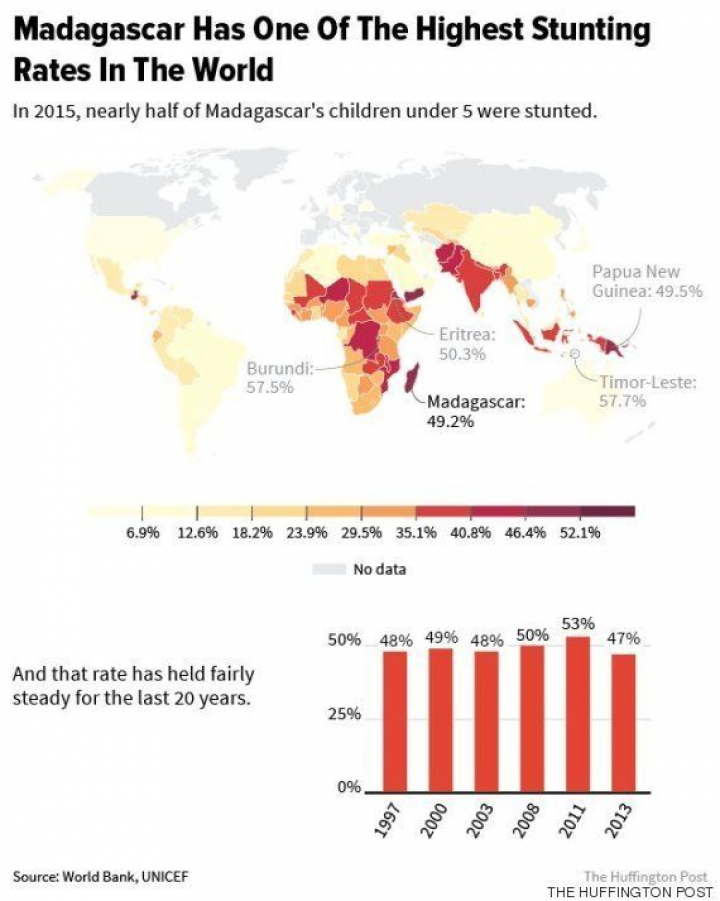 Madagascar Has One Of The Highest Stunting Rates In The World

In 2015, nearly half of Madagascar's children under 5 were stunted.

Papua New Guinea: 49.5%

Eritrea: 50.3%

Burundi: 57.5%

Timor-Leste: 57.7%

Madagascar: 49.2%

6.9% 12.6% 18.2% 23.9% 29.5% 35.1% 40.8% 46.4% 52.1%

No data

And that rate has held fairly steady for the last 20 years.

50%
25%
0%

48% 49% 48% 50% 53% 47%

1997 2000 2003 2008 2011 2013

Source: World Bank, UNICEF

The Huffington Post
THE HUFFINGTON POST